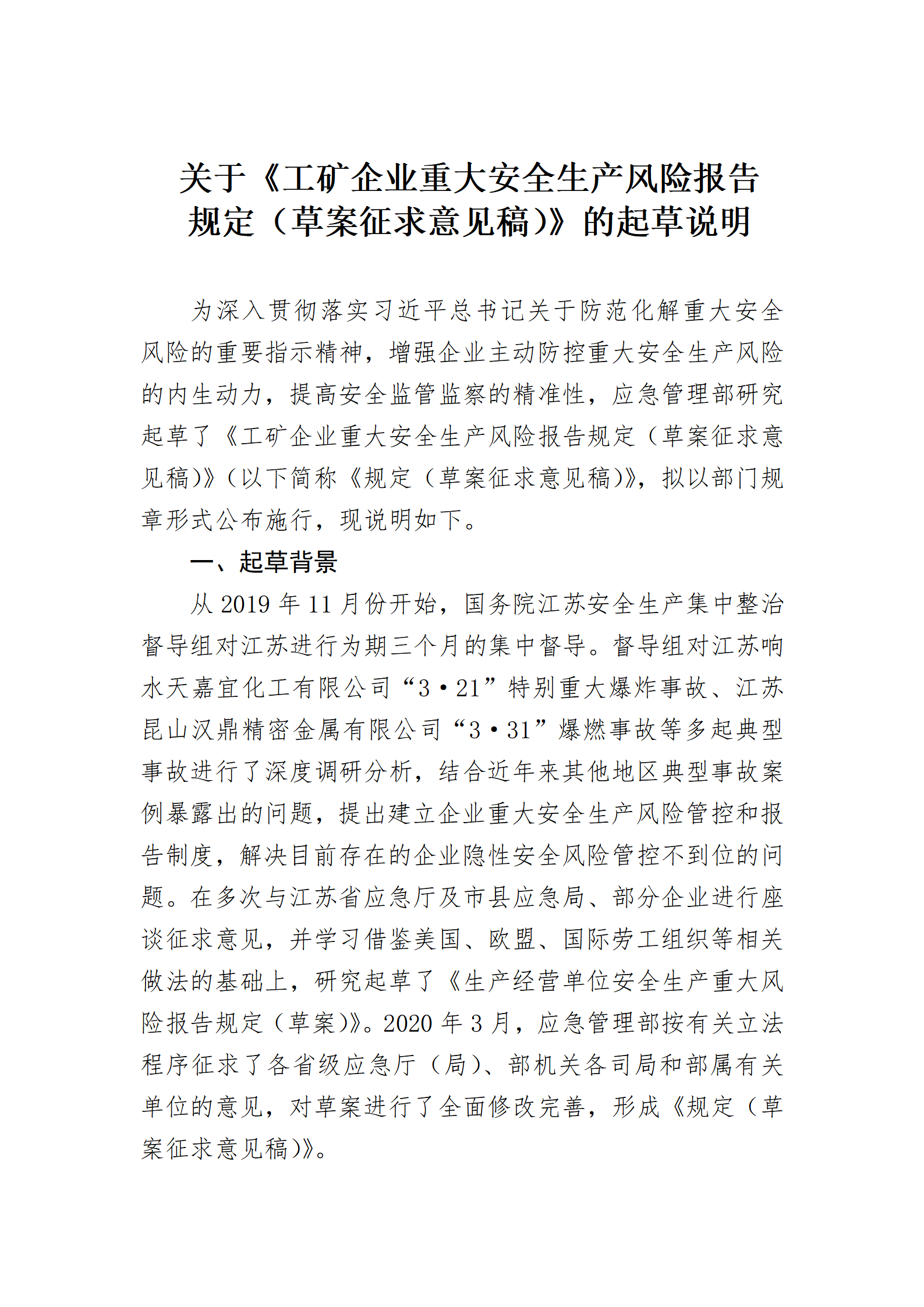 关于《工矿企业重大安全生产风险报告规定（草案征求意见稿）》的起草说明

为深入贯彻落实习近平总书记关于防范化解重大安全风险的重要指示精神，增强企业主动防控重大安全生产风险的内生动力，提高安全监管监察的精准性，应急管理部研究起草了《工矿企业重大安全生产风险报告规定（草案征求意见稿）》（以下简称《规定（草案征求意见稿）》，拟以部门规章形式公布施行，现说明如下。

一、起草背景

从 2019 年 11 月份开始，国务院江苏安全生产集中整治督导组对江苏进行为期三个月的集中督导。督导组对江苏响水天嘉宜化工有限公司“3·21”特别重大爆炸事故、江苏昆山汉鼎精密金属有限公司“3·31”爆燃事故等多起典型事故进行了深度调研分析，结合近年来其他地区典型事故案例暴露出的问题，提出建立企业重大安全生产风险管控和报告制度，解决目前存在的企业隐性安全风险管控不到位的问题。在多次与江苏省应急厅及市县应急局、部分企业进行座谈征求意见，并学习借鉴美国、欧盟、国际劳工组织等相关做法的基础上，研究起草了《生产经营单位安全生产重大风险报告规定（草案）》。2020 年 3 月，应急管理部按有关立法程序征求了各省级应急厅（局）、部机关各司局和部属有关单位的意见，对草案进行了全面修改完善，形成《规定（草案征求意见稿）》。